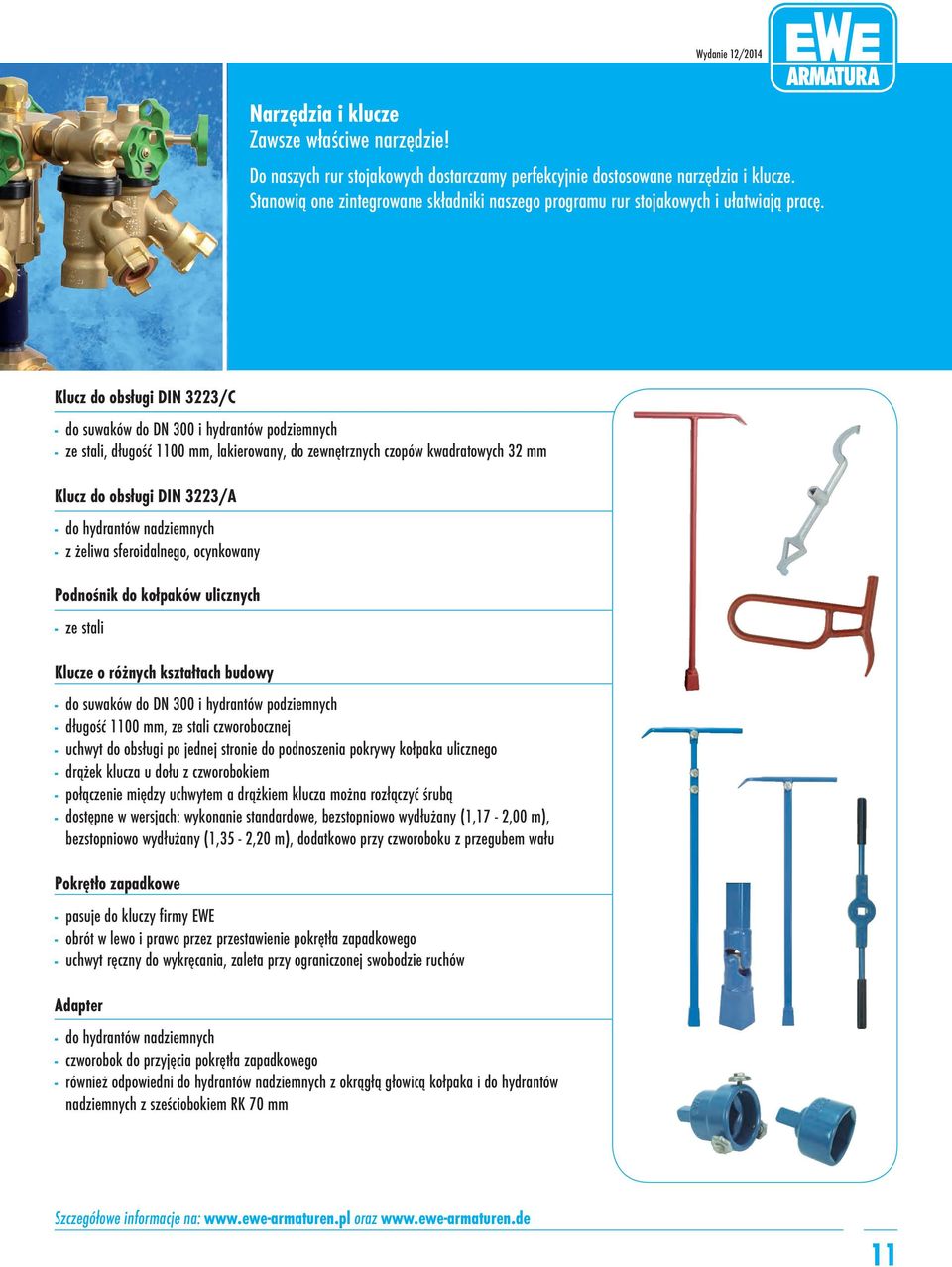 Wydanie 12/2014

EWE ARMATURA

Narzędzia i klucze
Zawsze właściwe narzędzie!

Do naszych rur stojakowych dostarczamy perfekcyjnie dostosowane narzędzia i klucze. Stanowią one zintegrowane składniki naszego programu rur stojakowych i ułatwiają pracę.

Klucz do obsługi DIN 3223/C

- do suwaków do DN 300 i hydrantów podziemnych
- ze stali, długość 1100 mm, lakierowany, do zewnętrznych czopów kwadratowych 32 mm

Klucz do obsługi DIN 3223/A

- do hydrantów nadziemnych
- z żeliwa sferoidalnego, ocynkowany

Podnośnik do kołpaków ulicznych

- ze stali

Klucze o różnych kształtach budowy

- do suwaków do DN 300 i hydrantów podziemnych
- długość 1100 mm, ze stali czworobocznej
- uchwyt do obsługi po jednej stronie do podnoszenia pokrywy kołpaka ulicznego
- drążek klucza u dołu z czworobokiem
- połączenie między uchwytem a drążkiem klucza można rozłączyć śrubą
- dostępne w wersjach: wykonanie standardowe, bezstopniowo wydłużany (1,17 - 2,00 m), bezstopniowo wydłużany (1,35 - 2,20 m), dodatkowo przy czworoboku z przegubem wału

Pokrętło zapadkowe

- pasuje do kluczy firmy EWE
- obrót w lewo i prawo przez przestawienie pokrętła zapadkowego
- uchwyt ręczny do wykręcania, zaleta przy ograniczonej swobodzie ruchów

Adapter

- do hydrantów nadziemnych
- czworobok do przyjęcia pokrętła zapadkowego
- również odpowiedni do hydrantów nadziemnych z okrągłą głowicą kołpaka i do hydrantów nadziemnych z sześciobokiem RK 70 mm

Szczegółowe informacje na: www.ewe-armaturen.pl oraz www.ewe-armaturen.de

11